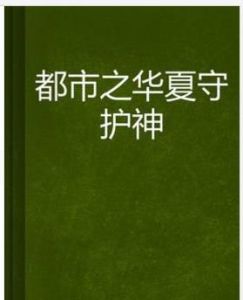 都市之华夏守护神